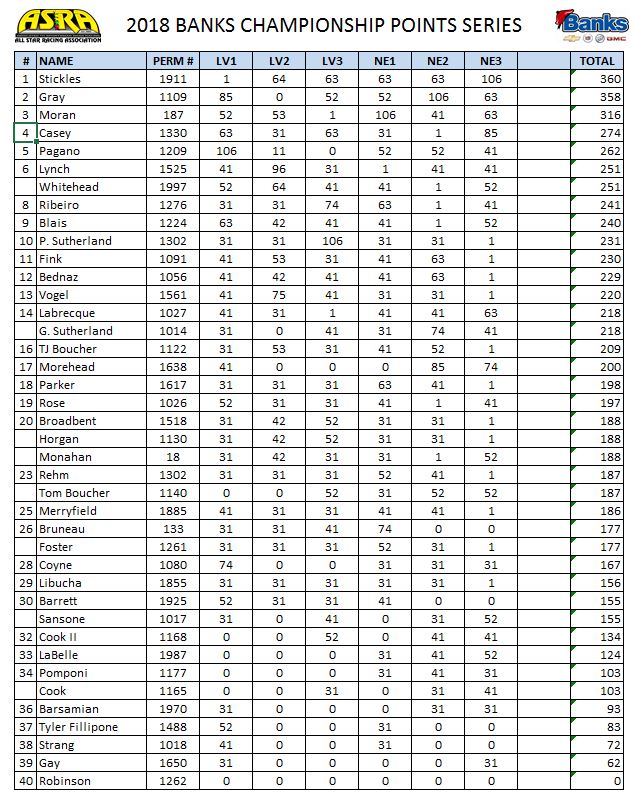 ASRA ALL STAR RACING ASSOCIATION

2018 BANKS CHAMPIONSHIP POINTS SERIES

Banks GMC

| # | NAME | PERM # | LV1 | LV2 | LV3 | NE1 | NE2 | NE3 | | TOTAL |
|---|---|---|---|---|---|---|---|---|---|---|
| 1 | Stickles | 1911 | 1 | 64 | 63 | 63 | 63 | 106 | | 360 |
| 2 | Gray | 1109 | 85 | 0 | 52 | 52 | 106 | 63 | | 358 |
| 3 | Moran | 187 | 52 | 53 | 1 | 106 | 41 | 63 | | 316 |
| 4 | Casey | 1330 | 63 | 31 | 63 | 31 | 1 | 85 | | 274 |
| 5 | Pagano | 1209 | 106 | 11 | 0 | 52 | 52 | 41 | | 262 |
| 6 | Lynch | 1525 | 41 | 96 | 31 | 1 | 41 | 41 | | 251 |
| | Whitehead | 1997 | 52 | 64 | 41 | 41 | 1 | 52 | | 251 |
| 8 | Ribeiro | 1276 | 31 | 31 | 74 | 63 | 1 | 41 | | 241 |
| 9 | Blais | 1224 | 63 | 42 | 41 | 41 | 1 | 52 | | 240 |
| 10 | P. Sutherland | 1302 | 31 | 31 | 106 | 31 | 31 | 1 | | 231 |
| 11 | Fink | 1091 | 41 | 53 | 31 | 41 | 63 | 1 | | 230 |
| 12 | Bednaz | 1056 | 41 | 42 | 41 | 41 | 63 | 1 | | 229 |
| 13 | Vogel | 1561 | 41 | 75 | 41 | 31 | 31 | 1 | | 220 |
| 14 | Labrecque | 1027 | 41 | 31 | 1 | 41 | 41 | 63 | | 218 |
| | G. Sutherland | 1014 | 31 | 0 | 41 | 31 | 74 | 41 | | 218 |
| 16 | TJ Boucher | 1122 | 31 | 53 | 31 | 41 | 52 | 1 | | 209 |
| 17 | Morehead | 1638 | 41 | 0 | 0 | 0 | 85 | 74 | | 200 |
| 18 | Parker | 1617 | 31 | 31 | 31 | 63 | 41 | 1 | | 198 |
| 19 | Rose | 1026 | 52 | 31 | 31 | 41 | 1 | 41 | | 197 |
| 20 | Broadbent | 1518 | 31 | 42 | 52 | 31 | 31 | 1 | | 188 |
| | Horgan | 1130 | 31 | 42 | 52 | 31 | 31 | 1 | | 188 |
| | Monahan | 18 | 31 | 42 | 31 | 31 | 1 | 52 | | 188 |
| 23 | Rehm | 1302 | 31 | 31 | 31 | 52 | 41 | 1 | | 187 |
| | Tom Boucher | 1140 | 0 | 0 | 52 | 31 | 52 | 52 | | 187 |
| 25 | Merryfield | 1885 | 41 | 31 | 31 | 41 | 41 | 1 | | 186 |
| 26 | Bruneau | 133 | 31 | 31 | 41 | 74 | 0 | 0 | | 177 |
| | Foster | 1261 | 31 | 31 | 31 | 52 | 31 | 1 | | 177 |
| 28 | Coyne | 1080 | 74 | 0 | 0 | 31 | 31 | 31 | | 167 |
| 29 | Libucha | 1855 | 31 | 31 | 31 | 31 | 31 | 1 | | 156 |
| 30 | Barrett | 1925 | 52 | 31 | 31 | 41 | 0 | 0 | | 155 |
| | Sansone | 1017 | 31 | 0 | 41 | 0 | 31 | 52 | | 155 |
| 32 | Cook II | 1168 | 0 | 0 | 52 | 0 | 41 | 41 | | 134 |
| 33 | LaBelle | 1987 | 0 | 0 | 0 | 31 | 41 | 52 | | 124 |
| 34 | Pomponi | 1177 | 0 | 0 | 0 | 31 | 41 | 31 | | 103 |
| | Cook | 1165 | 0 | 0 | 31 | 0 | 31 | 41 | | 103 |
| 36 | Barsamian | 1970 | 31 | 0 | 0 | 0 | 31 | 31 | | 93 |
| 37 | Tyler Fillipone | 1488 | 52 | 0 | 0 | 31 | 0 | 0 | | 83 |
| 38 | Strang | 1018 | 41 | 0 | 0 | 31 | 0 | 0 | | 72 |
| 39 | Gay | 1650 | 31 | 0 | 0 | 0 | 0 | 31 | | 62 |
| 40 | Robinson | 1262 | 0 | 0 | 0 | 0 | 0 | 0 | | 0 |